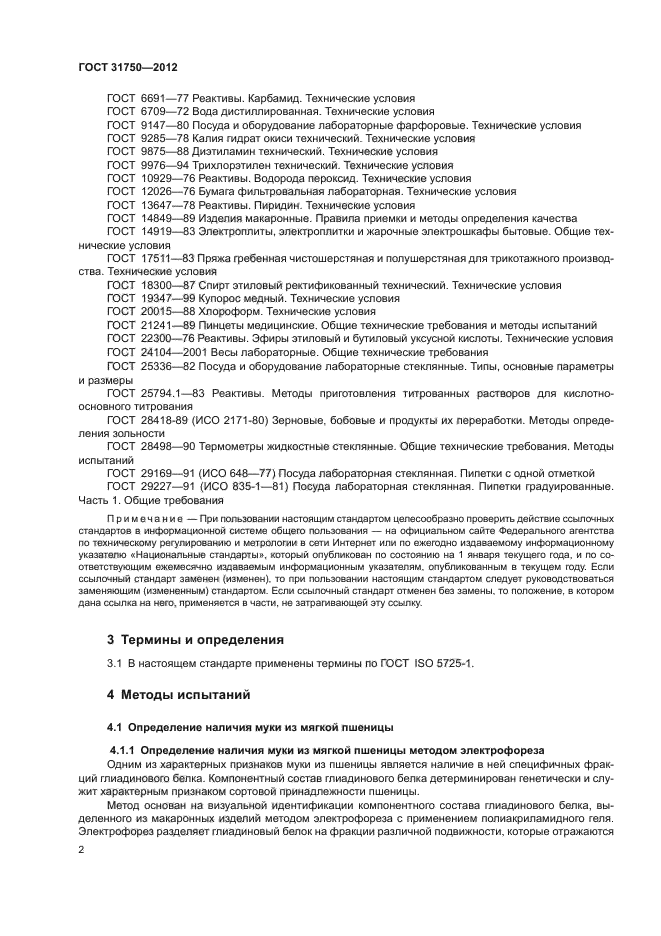 ГОСТ 31750—2012

ГОСТ 6691—77 Реактивы. Карбамид. Технические условия
ГОСТ 6709—72 Вода дистиллированная. Технические условия
ГОСТ 9147—80 Посуда и оборудование лабораторные фарфоровые. Технические условия
ГОСТ 9285—78 Калия гидрат окиси технический. Технические условия
ГОСТ 9875—88 Диэтиламин технический. Технические условия
ГОСТ 9976—94 Трихлорэтилен технический. Технические условия
ГОСТ 10929—76 Реактивы. Водорода пероксид. Технические условия
ГОСТ 12026—76 Бумага фильтровальная лабораторная. Технические условия
ГОСТ 13647—78 Реактивы. Пиридин. Технические условия
ГОСТ 14849—89 Изделия макаронные. Правила приемки и методы определения качества
ГОСТ 14919—83 Электроплиты, электроплитки и жарочные электрошкафы бытовые. Общие технические условия
ГОСТ 17511—83 Пряжа гребенная чистошерстяная и полушерстяная для трикотажного производства. Технические условия
ГОСТ 18300—87 Спирт этиловый ректификованный технический. Технические условия
ГОСТ 19347—99 Купорос медный. Технические условия
ГОСТ 20015—88 Хлороформ. Технические условия
ГОСТ 21241—89 Пинцеты медицинские. Общие технические требования и методы испытаний
ГОСТ 22300—76 Реактивы. Эфиры этиловый и бутиловый уксусной кислоты. Технические условия
ГОСТ 24104—2001 Весы лабораторные. Общие технические требования
ГОСТ 25336—82 Посуда и оборудование лабораторные стеклянные. Типы, основные параметры и размеры
ГОСТ 25794.1—83 Реактивы. Методы приготовления титрованных растворов для кислотно-основного титрования
ГОСТ 28418-89 (ИСО 2171-80) Зерновые, бобовые и продукты их переработки. Методы определения зольности
ГОСТ 28498—90 Термометры жидкостные стеклянные. Общие технические требования. Методы испытаний
ГОСТ 29169—91 (ИСО 648—77) Посуда лабораторная стеклянная. Пипетки с одной отметкой
ГОСТ 29227—91 (ИСО 835-1—81) Посуда лабораторная стеклянная. Пипетки градуированные. Часть 1. Общие требования

Примечание — При пользовании настоящим стандартом целесообразно проверить действие ссылочных стандартов в информационной системе общего пользования — на официальном сайте Федерального агентства по техническому регулированию и метрологии в сети Интернет или по ежегодно издаваемому информационному указателю «Национальные стандарты», который опубликован по состоянию на 1 января текущего года, и по соответствующим ежемесячно издаваемым информационным указателям, опубликованным в текущем году. Если ссылочный стандарт заменен (изменен), то при пользовании настоящим стандартом следует руководствоваться заменяющим (измененным) стандартом. Если ссылочный стандарт отменен без замены, то положение, в котором дана ссылка на него, применяется в части, не затрагивающей эту ссылку.

3 Термины и определения

3.1 В настоящем стандарте применены термины по ГОСТ ISO 5725-1.

4 Методы испытаний

4.1 Определение наличия муки из мягкой пшеницы

4.1.1 Определение наличия муки из мягкой пшеницы методом электрофореза

Одним из характерных признаков муки из пшеницы является наличие в ней специфичных фракций глиадинового белка. Компонентный состав глиадинового белка детерминирован генетически и служит характерным признаком сортовой принадлежности пшеницы.

Метод основан на визуальной идентификации компонентного состава глиадинового белка, выделенного из макаронных изделий методом электрофореза с применением полиакриламидного геля. Электрофорез разделяет глиадиновый белок на фракции различной подвижности, которые отражаются

2